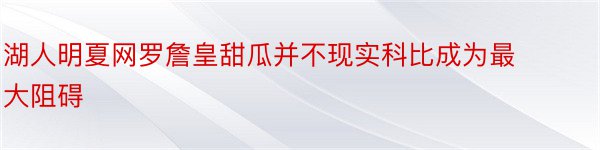 湖人明夏网罗詹皇甜瓜并不现实科比成为最大阻碍